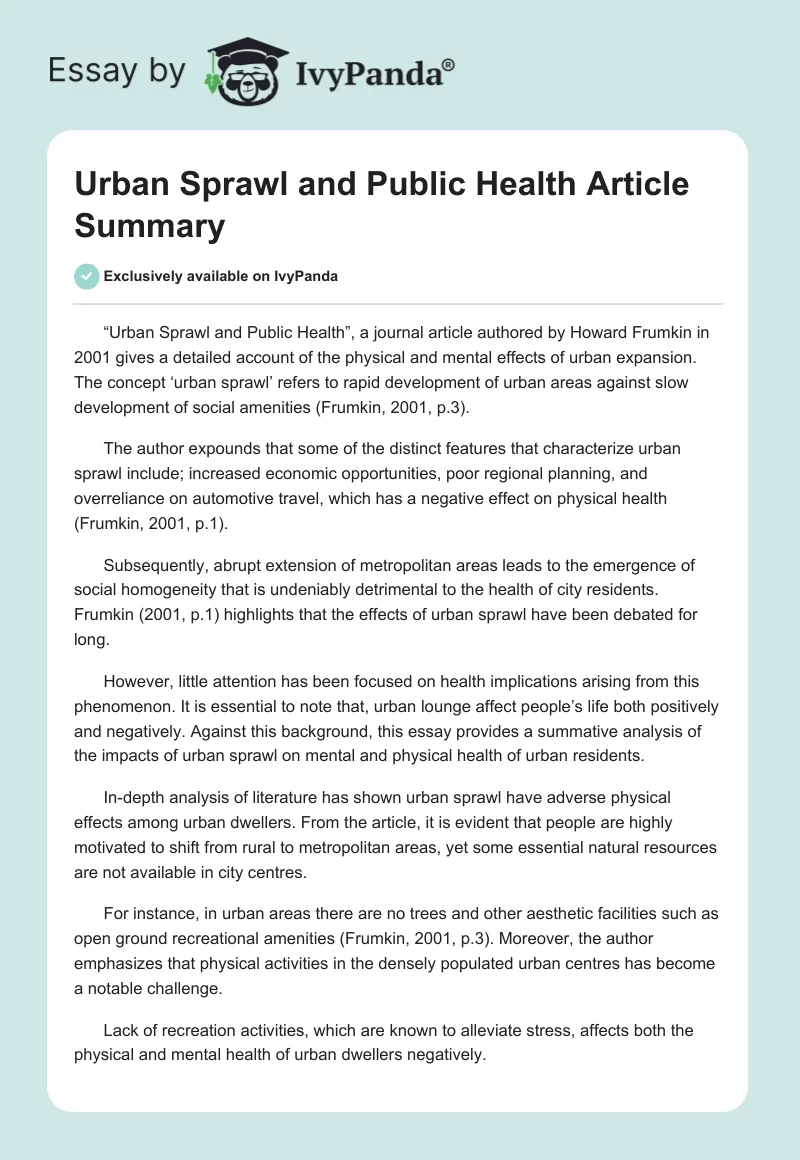 Essay by IvyPanda®

Urban Sprawl and Public Health Article Summary

Exclusively available on IvyPanda

“Urban Sprawl and Public Health”, a journal article authored by Howard Frumkin in 2001 gives a detailed account of the physical and mental effects of urban expansion. The concept ‘urban sprawl’ refers to rapid development of urban areas against slow development of social amenities (Frumkin, 2001, p.3).

The author expounds that some of the distinct features that characterize urban sprawl include; increased economic opportunities, poor regional planning, and overreliance on automotive travel, which has a negative effect on physical health (Frumkin, 2001, p.1).

Subsequently, abrupt extension of metropolitan areas leads to the emergence of social homogeneity that is undeniably detrimental to the health of city residents. Frumkin (2001, p.1) highlights that the effects of urban sprawl have been debated for long.

However, little attention has been focused on health implications arising from this phenomenon. It is essential to note that, urban lounge affect people’s life both positively and negatively. Against this background, this essay provides a summative analysis of the impacts of urban sprawl on mental and physical health of urban residents.

In-depth analysis of literature has shown urban sprawl have adverse physical effects among urban dwellers. From the article, it is evident that people are highly motivated to shift from rural to metropolitan areas, yet some essential natural resources are not available in city centres.

For instance, in urban areas there are no trees and other aesthetic facilities such as open ground recreational amenities (Frumkin, 2001, p.3). Moreover, the author emphasizes that physical activities in the densely populated urban centres has become a notable challenge.

Lack of recreation activities, which are known to alleviate stress, affects both the physical and mental health of urban dwellers negatively.